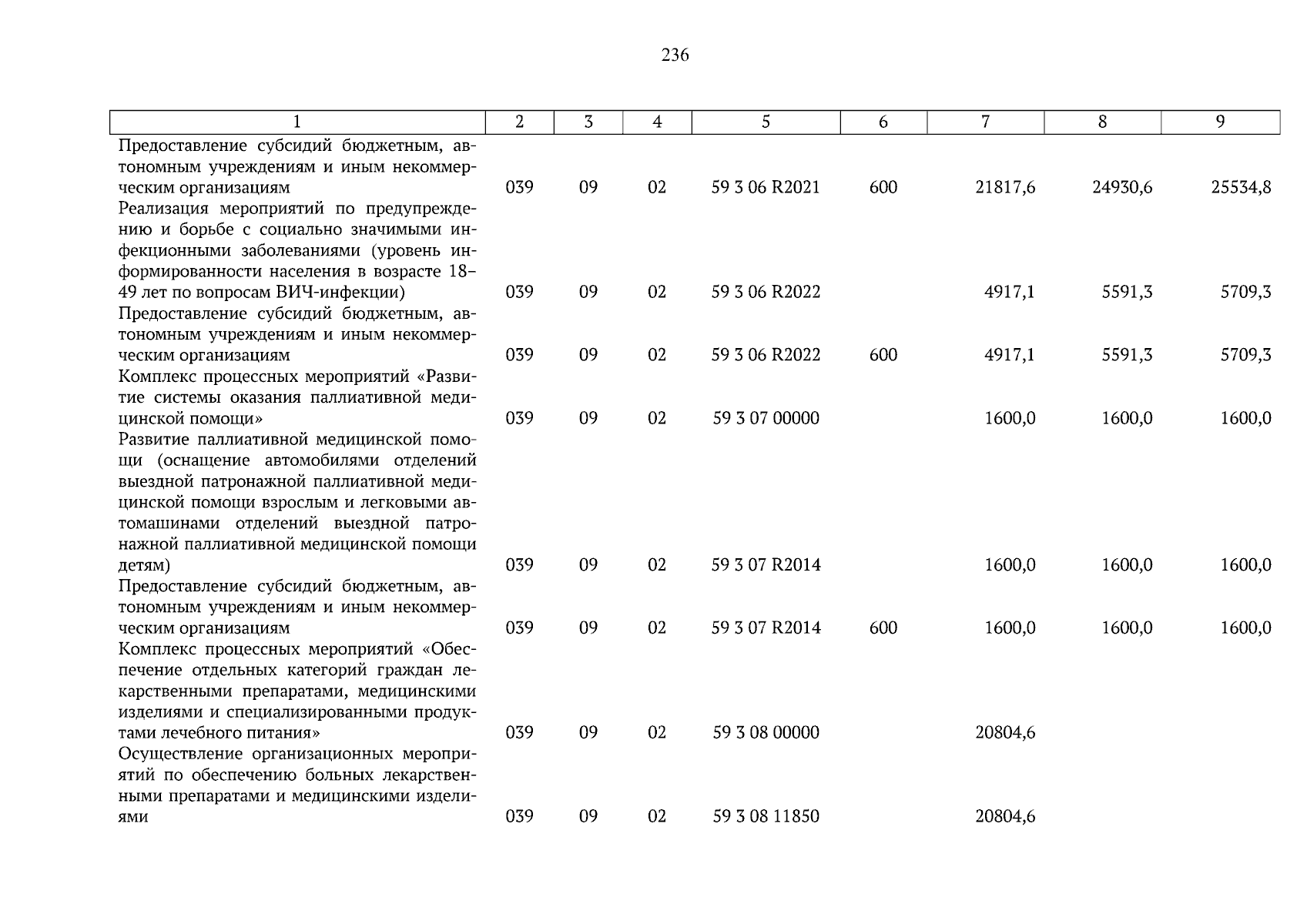 236

| 1 | 2 | 3 | 4 | 5 | 6 | 7 | 8 | 9 |
|---|---|---|---|---|---|---|---|---|
| Предоставление субсидий бюджетным, автономным учреждениям и иным некоммерческим организациям | 039 | 09 | 02 | 59 3 06 R2021 | 600 | 21817,6 | 24930,6 | 25534,8 |
| Реализация мероприятий по предупреждению и борьбе с социально значимыми инфекционными заболеваниями (уровень информированности населения в возрасте 18–49 лет по вопросам ВИЧ-инфекции) | 039 | 09 | 02 | 59 3 06 R2022 | | 4917,1 | 5591,3 | 5709,3 |
| Предоставление субсидий бюджетным, автономным учреждениям и иным некоммерческим организациям | 039 | 09 | 02 | 59 3 06 R2022 | 600 | 4917,1 | 5591,3 | 5709,3 |
| Комплекс процессных мероприятий «Развитие системы оказания паллиативной медицинской помощи» | 039 | 09 | 02 | 59 3 07 00000 | | 1600,0 | 1600,0 | 1600,0 |
| Развитие паллиативной медицинской помощи (оснащение автомобилями отделений выездной патронажной паллиативной медицинской помощи взрослым и легковыми автомашинами отделений выездной патронажной паллиативной медицинской помощи детям) | 039 | 09 | 02 | 59 3 07 R2014 | | 1600,0 | 1600,0 | 1600,0 |
| Предоставление субсидий бюджетным, автономным учреждениям и иным некоммерческим организациям | 039 | 09 | 02 | 59 3 07 R2014 | 600 | 1600,0 | 1600,0 | 1600,0 |
| Комплекс процессных мероприятий «Обеспечение отдельных категорий граждан лекарственными препаратами, медицинскими изделиями и специализированными продуктами лечебного питания» | 039 | 09 | 02 | 59 3 08 00000 | | 20804,6 | | |
| Осуществление организационных мероприятий по обеспечению больных лекарственными препаратами и медицинскими изделиями | 039 | 09 | 02 | 59 3 08 11850 | | 20804,6 | | |